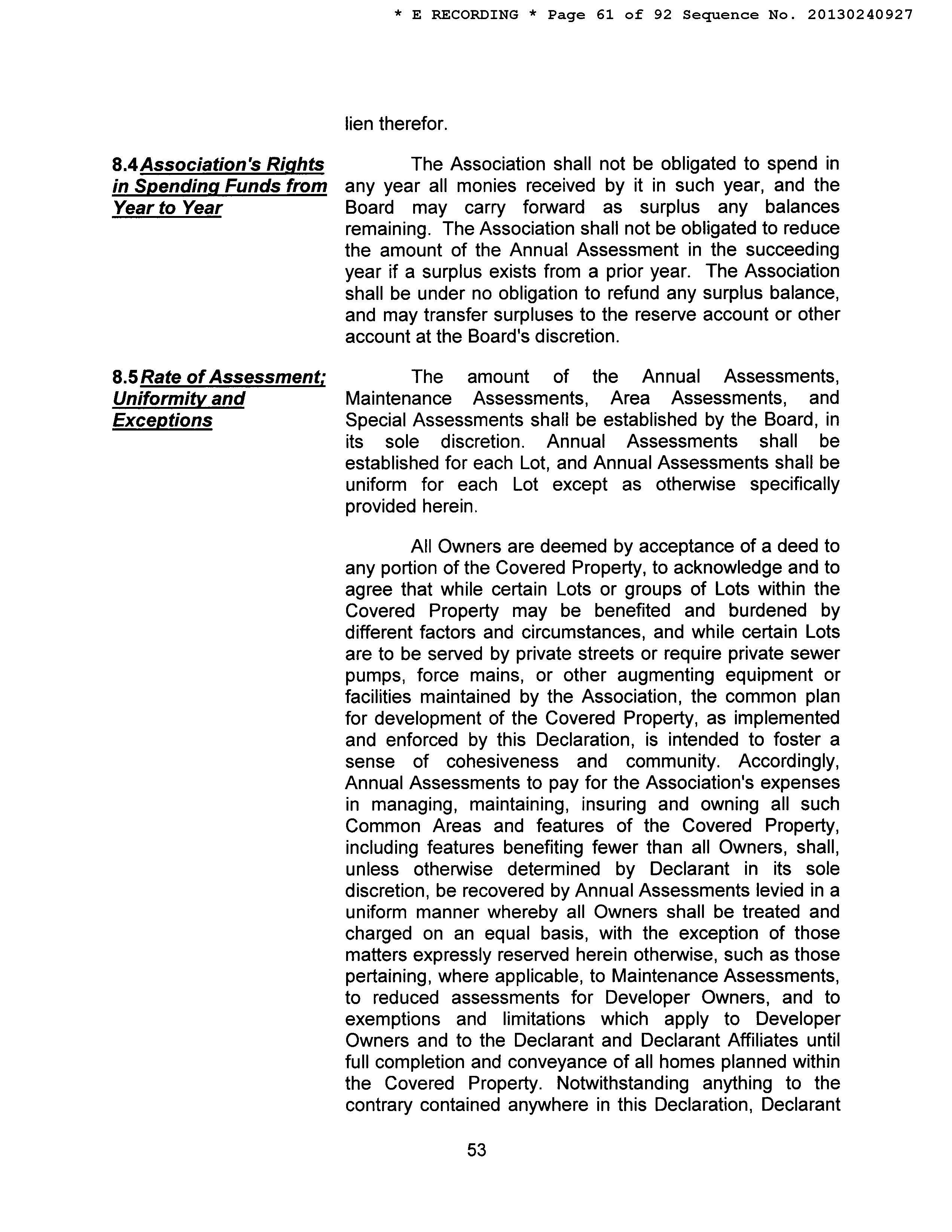 * E RECORDING * Page 61 of 92 Sequence No. 20130240927

lien therefor.

8.4 Association's Rights in Spending Funds from Year to Year

The Association shall not be obligated to spend in any year all monies received by it in such year, and the Board may carry forward as surplus any balances remaining. The Association shall not be obligated to reduce the amount of the Annual Assessment in the succeeding year if a surplus exists from a prior year. The Association shall be under no obligation to refund any surplus balance, and may transfer surpluses to the reserve account or other account at the Board's discretion.

8.5 Rate of Assessment; Uniformity and Exceptions

The amount of the Annual Assessments, Maintenance Assessments, Area Assessments, and Special Assessments shall be established by the Board, in its sole discretion. Annual Assessments shall be established for each Lot, and Annual Assessments shall be uniform for each Lot except as otherwise specifically provided herein.

All Owners are deemed by acceptance of a deed to any portion of the Covered Property, to acknowledge and to agree that while certain Lots or groups of Lots within the Covered Property may be benefited and burdened by different factors and circumstances, and while certain Lots are to be served by private streets or require private sewer pumps, force mains, or other augmenting equipment or facilities maintained by the Association, the common plan for development of the Covered Property, as implemented and enforced by this Declaration, is intended to foster a sense of cohesiveness and community. Accordingly, Annual Assessments to pay for the Association's expenses in managing, maintaining, insuring and owning all such Common Areas and features of the Covered Property, including features benefiting fewer than all Owners, shall, unless otherwise determined by Declarant in its sole discretion, be recovered by Annual Assessments levied in a uniform manner whereby all Owners shall be treated and charged on an equal basis, with the exception of those matters expressly reserved herein otherwise, such as those pertaining, where applicable, to Maintenance Assessments, to reduced assessments for Developer Owners, and to exemptions and limitations which apply to Developer Owners and to the Declarant and Declarant Affiliates until full completion and conveyance of all homes planned within the Covered Property. Notwithstanding anything to the contrary contained anywhere in this Declaration, Declarant

53